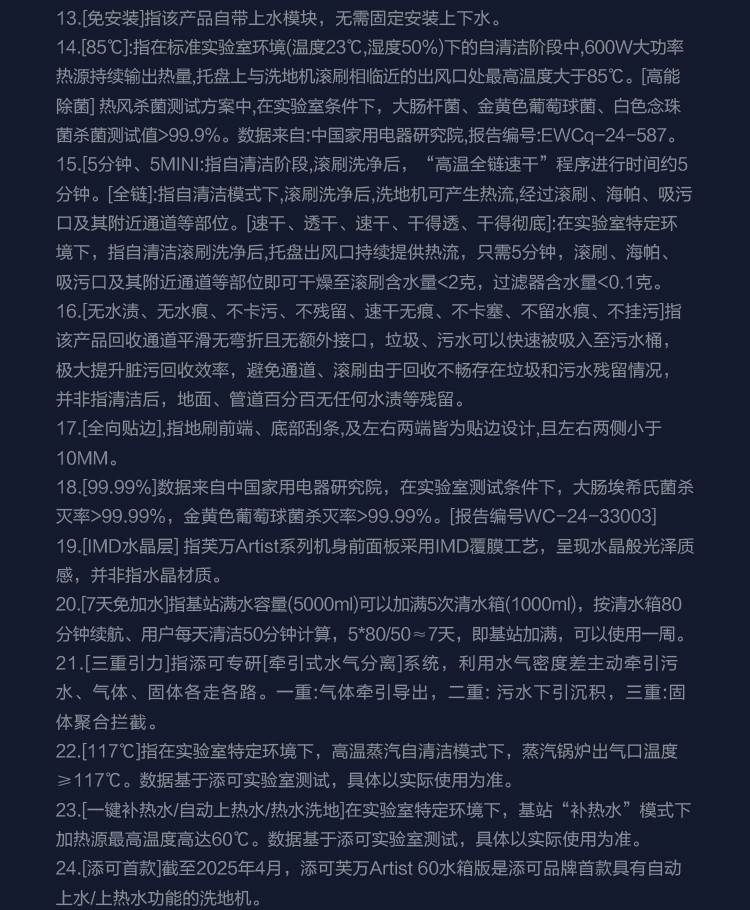 13.[免安装]指该产品自带上水模块，无需固定安装上下水。
14.[85℃]:指在标准实验室环境(温度23℃,湿度50%)下的自清洁阶段中,600W大功率热源持续输出热量,托盘上与洗地机滚刷相临近的出风口处最高温度大于85℃。[高能除菌] 热风杀菌测试方案中,在实验室条件下，大肠杆菌、金黄色葡萄球菌、白色念珠菌杀菌测试值>99.9%。数据来自:中国家用电器研究院,报告编号:EWCq-24-587。
15.[5分钟、5MINI:指自清洁阶段,滚刷洗净后，“高温全链速干”程序进行时间约5分钟。[全链]:指自清洁模式下,滚刷洗净后,洗地机可产生热流,经过滚刷、海帕、吸污口及其附近通道等部位。[速干、透干、速干、干得透、干得彻底]:在实验室特定环境下，指自清洁滚刷洗净后,托盘出风口持续提供热流，只需5分钟，滚刷、海帕、吸污口及其附近通道等部位即可干燥至滚刷含水量<2克，过滤器含水量<0.1克。
16.[无水渍、无水痕、不卡污、不残留、速干无痕、不卡塞、不留水痕、不挂污]指该产品回收通道平滑无弯折且无额外接口，垃圾、污水可以快速被吸入至污水桶，极大提升脏污回收效率，避免通道、滚刷由于回收不畅存在垃圾和污水残留情况，并非指清洁后，地面、管道百分百无任何水渍等残留。
17.[全向贴边],指地刷前端、底部刮条,及左右两端皆为贴边设计,且左右两侧小于10MM。
18.[99.99%]数据来自中国家用电器研究院，在实验室测试条件下，大肠埃希氏菌杀灭率>99.99%，金黄色葡萄球菌杀灭率>99.99%。[报告编号WC-24-33003]
19.[IMD水晶层] 指芙万Artist系列机身前面板采用IMD覆膜工艺，呈现水晶般光泽质感，并非指水晶材质。
20.[7天免加水]指基站满水容量(5000ml)可以加满5次清水箱(1000ml)，按清水箱80分钟续航、用户每天清洁50分钟计算，5*80/50≈7天，即基站加满，可以使用一周。
21.[三重引力]指添可专研[牵引式水气分离]系统，利用水气密度差主动牵引污水、气体、固体各走各路。一重:气体牵引导出，二重: 污水下引沉积，三重:固体聚合拦截。
22.[117℃]指在实验室特定环境下，高温蒸汽自清洁模式下，蒸汽锅炉出气口温度≥117℃。数据基于添可实验室测试，具体以实际使用为准。
23.[一键补热水/自动上热水/热水洗地]在实验室特定环境下，基站“补热水”模式下加热源最高温度高达60℃。数据基于添可实验室测试，具体以实际使用为准。
24.[添可首款]截至2025年4月，添可芙万Artist 60水箱版是添可品牌首款具有自动上水/上热水功能的洗地机。